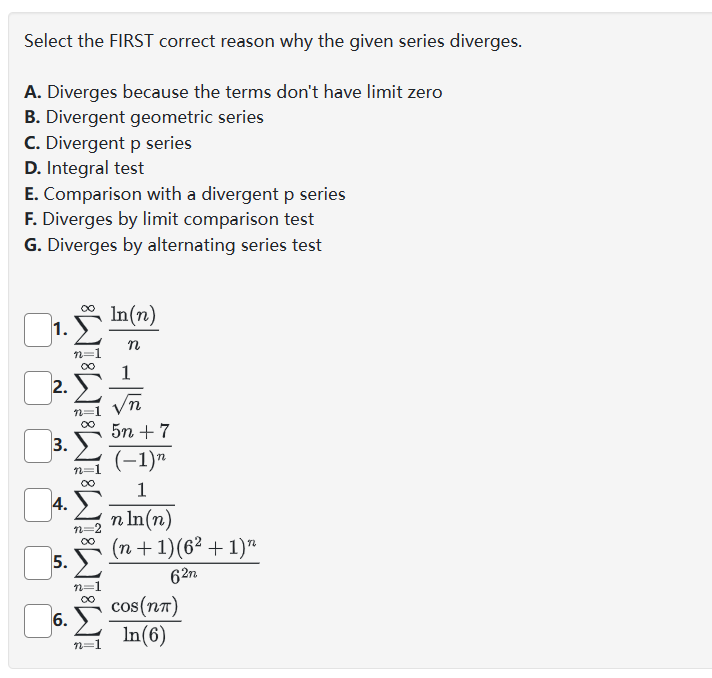 Select the FIRST correct reason why the given series diverges.

A. Diverges because the terms don't have limit zero
B. Divergent geometric series
C. Divergent p series
D. Integral test
E. Comparison with a divergent p series
F. Diverges by limit comparison test
G. Diverges by alternating series test

1. $\sum_{n=1}^{\infty} \frac{\ln(n)}{n}$
2. $\sum_{n=1}^{\infty} \frac{1}{\sqrt{n}}$
3. $\sum_{n=1}^{\infty} \frac{5n+7}{(-1)^n}$
4. $\sum_{n=2}^{\infty} \frac{1}{n\ln(n)}$
5. $\sum_{n=1}^{\infty} \frac{(n+1)(6^2+1)^n}{6^{2n}}$
6. $\sum_{n=1}^{\infty} \frac{\cos(n\pi)}{\ln(6)}$